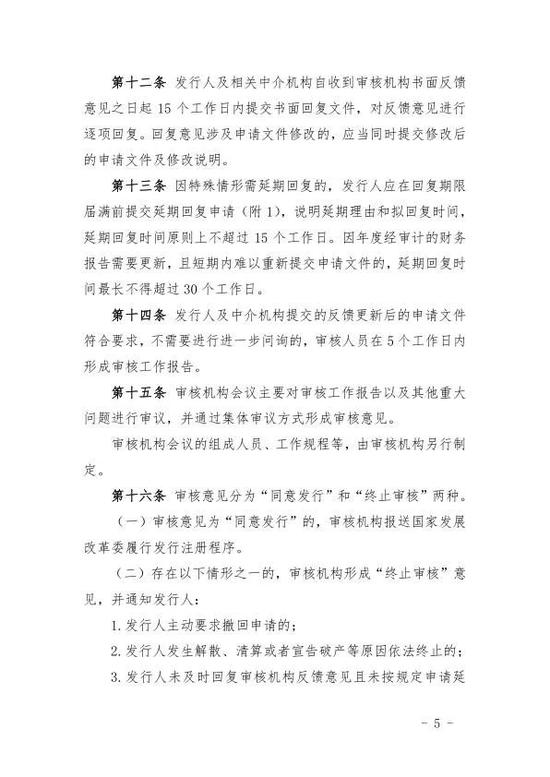 第十二条 发行人及相关中介机构自收到审核机构书面反馈意见之日起 15 个工作日内提交书面回复文件，对反馈意见进行逐项回复。回复意见涉及申请文件修改的，应当同时提交修改后的申请文件及修改说明。

第十三条 因特殊情形需延期回复的，发行人应在回复期限届满前提交延期回复申请（附 1），说明延期理由和拟回复时间，延期回复时间原则上不超过 15 个工作日。因年度经审计的财务报告需要更新，且短期内难以重新提交申请文件的，延期回复时间最长不得超过 30 个工作日。

第十四条 发行人及中介机构提交的反馈更新后的申请文件符合要求，不需要进行进一步问询的，审核人员在 5 个工作日内形成审核工作报告。

第十五条 审核机构会议主要对审核工作报告以及其他重大问题进行审议，并通过集体审议方式形成审核意见。

审核机构会议的组成人员、工作规程等，由审核机构另行制定。

第十六条 审核意见分为“同意发行”和“终止审核”两种。

（一）审核意见为“同意发行”的，审核机构报送国家发展改革委履行发行注册程序。

（二）存在以下情形之一的，审核机构形成“终止审核”意见，并通知发行人：

1. 发行人主动要求撤回申请的；

2. 发行人发生解散、清算或者宣告破产等原因依法终止的；

3. 发行人未及时回复审核机构反馈意见且未按规定申请延

- 5 -